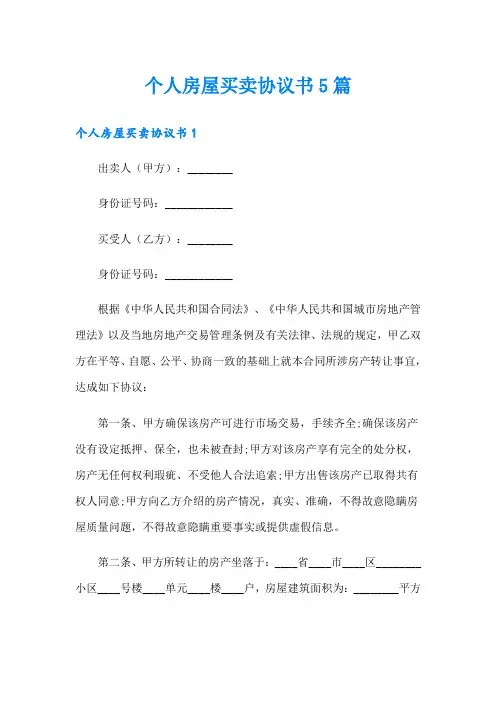 个人房屋买卖协议书5篇

个人房屋买卖协议书1

出卖人（甲方）：________

身份证号码：____________

买受人（乙方）：________

身份证号码：____________

根据《中华人民共和国合同法》、《中华人民共和国城市房地产管理法》以及当地房地产交易管理条例及有关法律、法规的规定，甲乙双方在平等、自愿、公平、协商一致的基础上就本合同所涉房产转让事宜，达成如下协议：

第一条、甲方确保该房产可进行市场交易，手续齐全;确保该房产没有设定抵押、保全，也未被查封;甲方对该房产享有完全的处分权，房产无任何权利瑕疵、不受他人合法追索;甲方出售该房产已取得共有权人同意;甲方向乙方介绍的房产情况，真实、准确，不得故意隐瞒房屋质量问题，不得故意隐瞒重要事实或提供虚假信息。

第二条、甲方所转让的房产坐落于：____省____市____区________小区____号楼____单元____楼____户，房屋建筑面积为：________平方